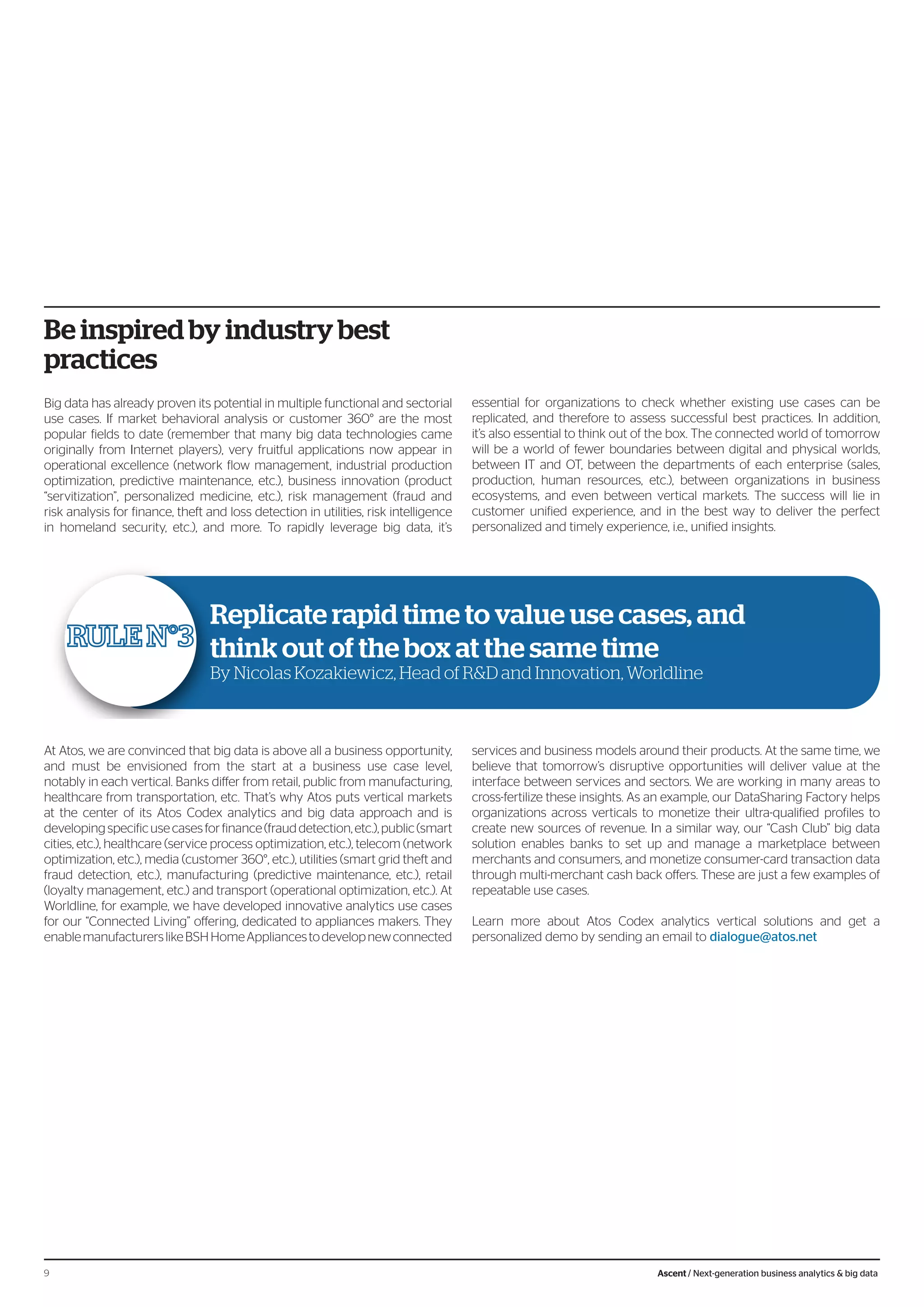 Be inspired by industry best practices

Big data has already proven its potential in multiple functional and sectorial use cases. If market behavioral analysis or customer 360° are the most popular fields to date (remember that many big data technologies came originally from Internet players), very fruitful applications now appear in operational excellence (network flow management, industrial production optimization, predictive maintenance, etc.), business innovation (product "servitization", personalized medicine, etc.), risk management (fraud and risk analysis for finance, theft and loss detection in utilities, risk intelligence in homeland security, etc.), and more. To rapidly leverage big data, it's essential for organizations to check whether existing use cases can be replicated, and therefore to assess successful best practices. In addition, it's also essential to think out of the box. The connected world of tomorrow will be a world of fewer boundaries between digital and physical worlds, between IT and OT, between the departments of each enterprise (sales, production, human resources, etc.), between organizations in business ecosystems, and even between vertical markets. The success will lie in customer unified experience, and in the best way to deliver the perfect personalized and timely experience, i.e., unified insights.

RULE N°3

Replicate rapid time to value use cases, and think out of the box at the same time

By Nicolas Kozakiewicz, Head of R&D and Innovation, Worldline

At Atos, we are convinced that big data is above all a business opportunity, and must be envisioned from the start at a business use case level, notably in each vertical. Banks differ from retail, public from manufacturing, healthcare from transportation, etc. That's why Atos puts vertical markets at the center of its Atos Codex analytics and big data approach and is developing specific use cases for finance (fraud detection, etc.), public (smart cities, etc.), healthcare (service process optimization, etc.), telecom (network optimization, etc.), media (customer 360°, etc.), utilities (smart grid theft and fraud detection, etc.), manufacturing (predictive maintenance, etc.), retail (loyalty management, etc.) and transport (operational optimization, etc.). At Worldline, for example, we have developed innovative analytics use cases for our "Connected Living" offering, dedicated to appliances makers. They enable manufacturers like BSH Home Appliances to develop new connected services and business models around their products. At the same time, we believe that tomorrow's disruptive opportunities will deliver value at the interface between services and sectors. We are working in many areas to cross-fertilize these insights. As an example, our DataSharing Factory helps organizations across verticals to monetize their ultra-qualified profiles to create new sources of revenue. In a similar way, our "Cash Club" big data solution enables banks to set up and manage a marketplace between merchants and consumers, and monetize consumer-card transaction data through multi-merchant cash back offers. These are just a few examples of repeatable use cases.

Learn more about Atos Codex analytics vertical solutions and get a personalized demo by sending an email to dialogue@atos.net

9

Ascent / Next-generation business analytics & big data